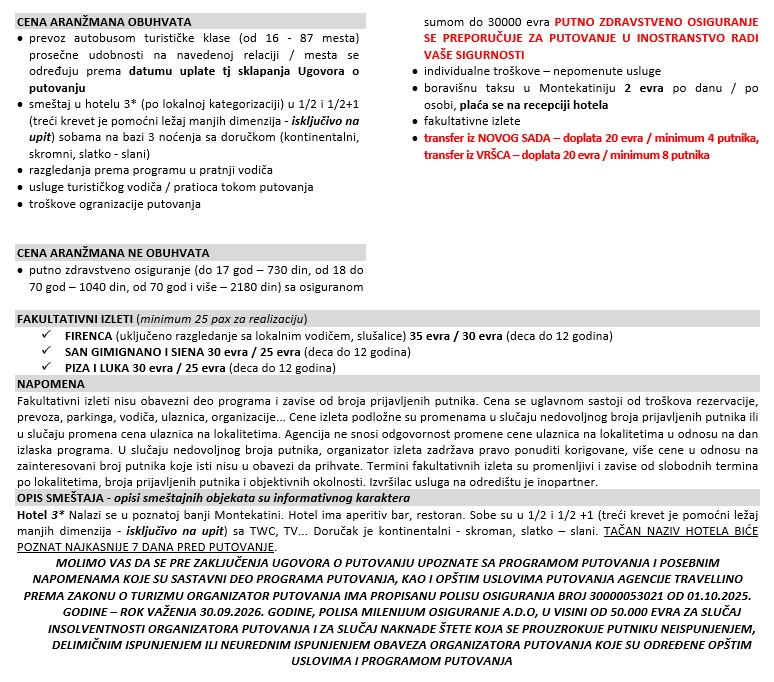 CENA ARANŽMANA OBUHVATA
• prevoz autobusom turističke klase (od 16 - 87 mesta) prosečne udobnosti na navedenoj relaciji / mesta se određuju prema datumu uplate tj sklapanja Ugovora o putovanju
• smeštaj u hotelu 3* (po lokalnoj kategorizaciji) u 1/2 i 1/2+1 (treći krevet je pomoćni ležaj manjih dimenzija - isključivo na upit) sobama na bazi 3 noćenja sa doručkom (kontinentalni, skromni, slatko - slani)
• razgledanja prema programu u pratnji vodiča
• usluge turističkog vodiča / pratioca tokom putovanja
• troškove ogranizacije putovanja

CENA ARANŽMANA NE OBUHVATA
• putno zdravstveno osiguranje (do 17 god – 730 din, od 18 do 70 god – 1040 din, od 70 god i više – 2180 din) sa osiguranom sumom do 30000 evra PUTNO ZDRAVSTVENO OSIGURANJE SE PREPORUČUJE ZA PUTOVANJE U INOSTRANSTVO RADI VAŠE SIGURNOSTI
• individualne troškove – nepomenute usluge
• boravišnu taksu u Montekatiniju 2 evra po danu / po osobi, plaća se na recepciji hotela
• fakultativne izlete
• transfer iz NOVOG SADA – doplata 20 evra / minimum 4 putnika, transfer iz VRŠCA – doplata 20 evra / minimum 8 putnika

FAKULTATIVNI IZLETI (minimum 25 pax za realizaciju)
✓ FIRENCA (uključeno razgledanje sa lokalnim vodičem, slušalice) 35 evra / 30 evra (deca do 12 godina)
✓ SAN GIMIGNANO I SIENA 30 evra / 25 evra (deca do 12 godina)
✓ PIZA I LUKA 30 evra / 25 evra (deca do 12 godina)

NAPOMENA
Fakultativni izleti nisu obavezni deo programa i zavise od broja prijavljenih putnika. Cena se uglavnom sastoji od troškova rezervacije, prevoza, parkinga, vodiča, ulaznica, organizacije... Cene izleta podložne su promenama u slučaju nedovoljnog broja prijavljenih putnika ili u slučaju promena cena ulaznica na lokalitetima. Agencija ne snosi odgovornost promene cene ulaznica na lokalitetima u odnosu na dan izlaska programa. U slučaju nedovoljnog broja putnika, organizator izleta zadržava pravo ponuditi korigovane, više cene u odnosu na zainteresovani broj putnika koje isti nisu u obavezi da prihvate. Termini fakultativnih izleta su promenljivi i zavise od slobodnih termina po lokalitetima, broja prijavljenih putnika i objektivnih okolnosti. Izvršilac usluga na odredištu je inopartner.

OPIS SMEŠTAJA - opisi smeštajnih objekata su informativnog karaktera
Hotel 3* Nalazi se u poznatoj banji Montekatini. Hotel ima aperitiv bar, restoran. Sobe su u 1/2 i 1/2 +1 (treći krevet je pomoćni ležaj manjih dimenzija - isključivo na upit) sa TWC, TV... Doručak je kontinentalni - skroman, slatko – slani. TAČAN NAZIV HOTELA BIĆE POZNAT NAJKASNIJE 7 DANA PRED PUTOVANJE.

MOLIMO VAS DA SE PRE ZAKLJUČENJA UGOVORA O PUTOVANJU UPOZNATE SA PROGRAMOM PUTOVANJA I POSEBNIM NAPOMENAMA KOJE SU SASTAVNI DEO PROGRAMA PUTOVANJA, KAO I OPŠTIM USLOVIMA PUTOVANJA AGENCIJE TRAVELLINO PREMA ZAKONU O TURIZMU ORGANIZATOR PUTOVANJA IMA PROPISANU POLISU OSIGURANJA BROJ 30000053021 OD 01.10.2025. GODINE – ROK VAŽENJA 30.09.2026. GODINE, POLISA MILENIJUM OSIGURANJE A.D.O, U VISINI OD 50.000 EVRA ZA SLUČAJ INSOLVENTNOSTI ORGANIZATORA PUTOVANJA I ZA SLUČAJ NAKNADE ŠTETE KOJA SE PROUZROKUJE PUTNIKU NEISPUNJENJEM, DELIMIČNIM ISPUNJENJEM ILI NEUREDNIM ISPUNJENJEM OBAVEZA ORGANIZATORA PUTOVANJA KOJE SU ODREĐENE OPŠTIM USLOVIMA I PROGRAMOM PUTOVANJA